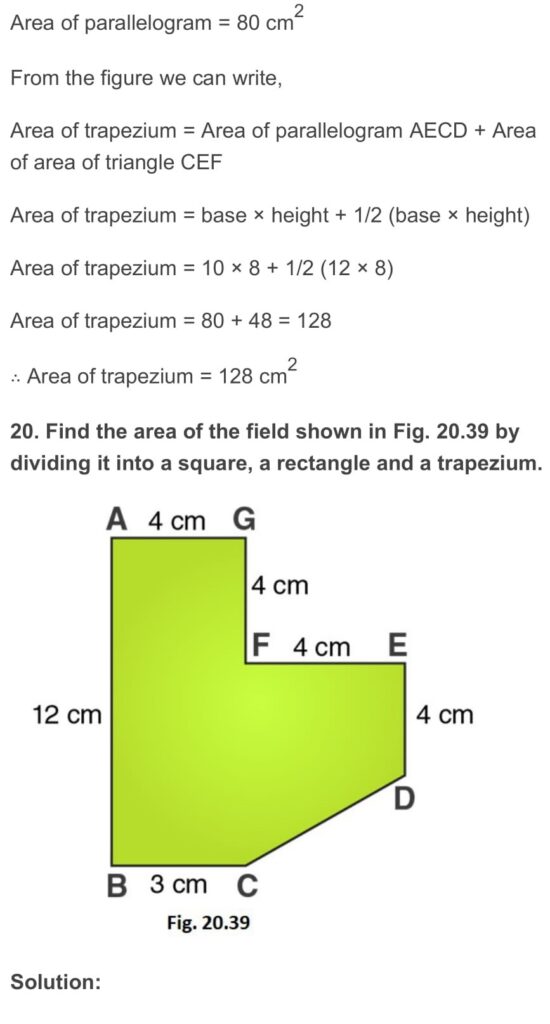 Area of parallelogram = 80 $cm^2$

From the figure we can write,

Area of trapezium = Area of parallelogram AECD + Area of area of triangle CEF

Area of trapezium = base × height + 1/2 (base × height)

Area of trapezium = 10 × 8 + 1/2 (12 × 8)

Area of trapezium = 80 + 48 = 128

∴ Area of trapezium = 128 $cm^2$

20. Find the area of the field shown in Fig. 20.39 by dividing it into a square, a rectangle and a trapezium.

A 4 cm G

4 cm

F 4 cm E

12 cm

4 cm

D

B 3 cm C

Fig. 20.39

Solution: